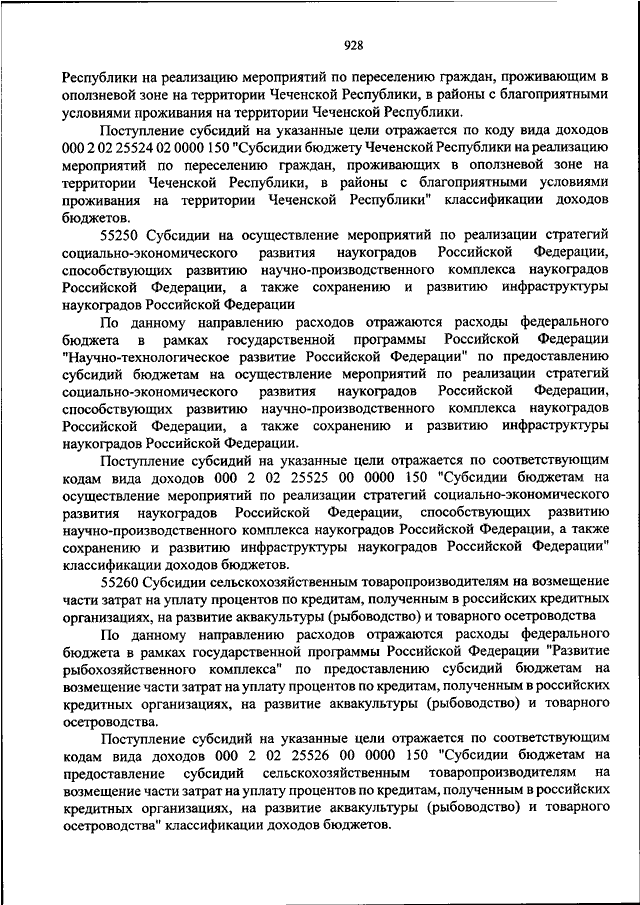 928

Республики на реализацию мероприятий по переселению граждан, проживающим в оползневой зоне на территории Чеченской Республики, в районы с благоприятными условиями проживания на территории Чеченской Республики.

Поступление субсидий на указанные цели отражается по коду вида доходов 000 2 02 25524 02 0000 150 "Субсидии бюджету Чеченской Республики на реализацию мероприятий по переселению граждан, проживающих в оползневой зоне на территории Чеченской Республики, в районы с благоприятными условиями проживания на территории Чеченской Республики" классификации доходов бюджетов.

55250 Субсидии на осуществление мероприятий по реализации стратегий социально-экономического развития наукоградов Российской Федерации, способствующих развитию научно-производственного комплекса наукоградов Российской Федерации, а также сохранению и развитию инфраструктуры наукоградов Российской Федерации

По данному направлению расходов отражаются расходы федерального бюджета в рамках государственной программы Российской Федерации "Научно-технологическое развитие Российской Федерации" по предоставлению субсидий бюджетам на осуществление мероприятий по реализации стратегий социально-экономического развития наукоградов Российской Федерации, способствующих развитию научно-производственного комплекса наукоградов Российской Федерации, а также сохранению и развитию инфраструктуры наукоградов Российской Федерации.

Поступление субсидий на указанные цели отражается по соответствующим кодам вида доходов 000 2 02 25525 00 0000 150 "Субсидии бюджетам на осуществление мероприятий по реализации стратегий социально-экономического развития наукоградов Российской Федерации, способствующих развитию научно-производственного комплекса наукоградов Российской Федерации, а также сохранению и развитию инфраструктуры наукоградов Российской Федерации" классификации доходов бюджетов.

55260 Субсидии сельскохозяйственным товаропроизводителям на возмещение части затрат на уплату процентов по кредитам, полученным в российских кредитных организациях, на развитие аквакультуры (рыбоводство) и товарного осетроводства

По данному направлению расходов отражаются расходы федерального бюджета в рамках государственной программы Российской Федерации "Развитие рыбохозяйственного комплекса" по предоставлению субсидий бюджетам на возмещение части затрат на уплату процентов по кредитам, полученным в российских кредитных организациях, на развитие аквакультуры (рыбоводство) и товарного осетроводства.

Поступление субсидий на указанные цели отражается по соответствующим кодам вида доходов 000 2 02 25526 00 0000 150 "Субсидии бюджетам на предоставление субсидий сельскохозяйственным товаропроизводителям на возмещение части затрат на уплату процентов по кредитам, полученным в российских кредитных организациях, на развитие аквакультуры (рыбоводство) и товарного осетроводства" классификации доходов бюджетов.